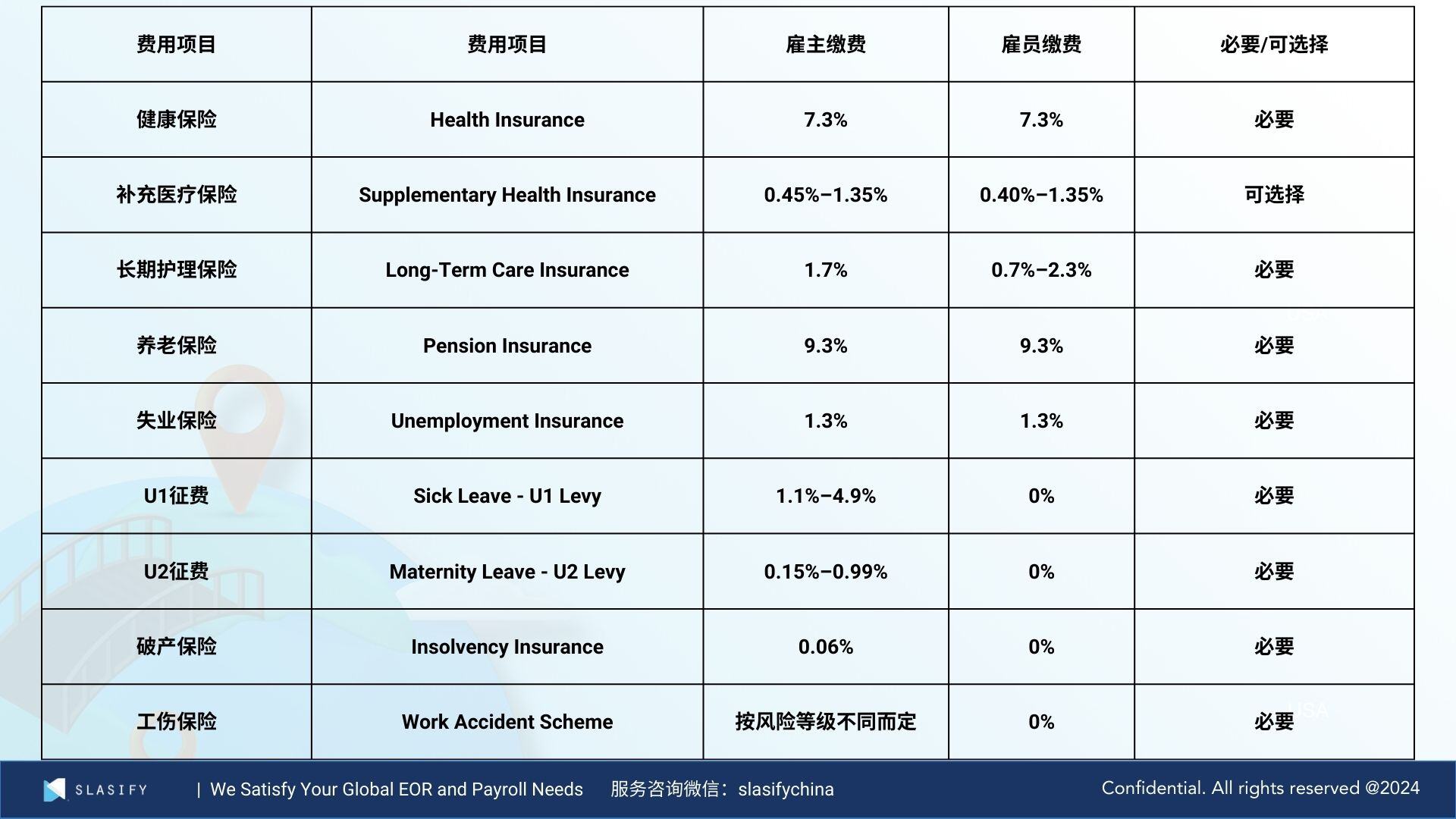 | 费用项目 | 费用项目 | 雇主缴费 | 雇员缴费 | 必要/可选择 |
|---|---|---|---|---|
| 健康保险 | Health Insurance | 7.3% | 7.3% | 必要 |
| 补充医疗保险 | Supplementary Health Insurance | 0.45%–1.35% | 0.40%–1.35% | 可选择 |
| 长期护理保险 | Long-Term Care Insurance | 1.7% | 0.7%–2.3% | 必要 |
| 养老保险 | Pension Insurance | 9.3% | 9.3% | 必要 |
| 失业保险 | Unemployment Insurance | 1.3% | 1.3% | 必要 |
| U1征费 | Sick Leave - U1 Levy | 1.1%–4.9% | 0% | 必要 |
| U2征费 | Maternity Leave - U2 Levy | 0.15%–0.99% | 0% | 必要 |
| 破产保险 | Insolvency Insurance | 0.06% | 0% | 必要 |
| 工伤保险 | Work Accident Scheme | 按风险等级不同而定 | 0% | 必要 |

SLASIFY | We Satisfy Your Global EOR and Payroll Needs 服务咨询微信：slasifychina Confidential. All rights reserved @2024